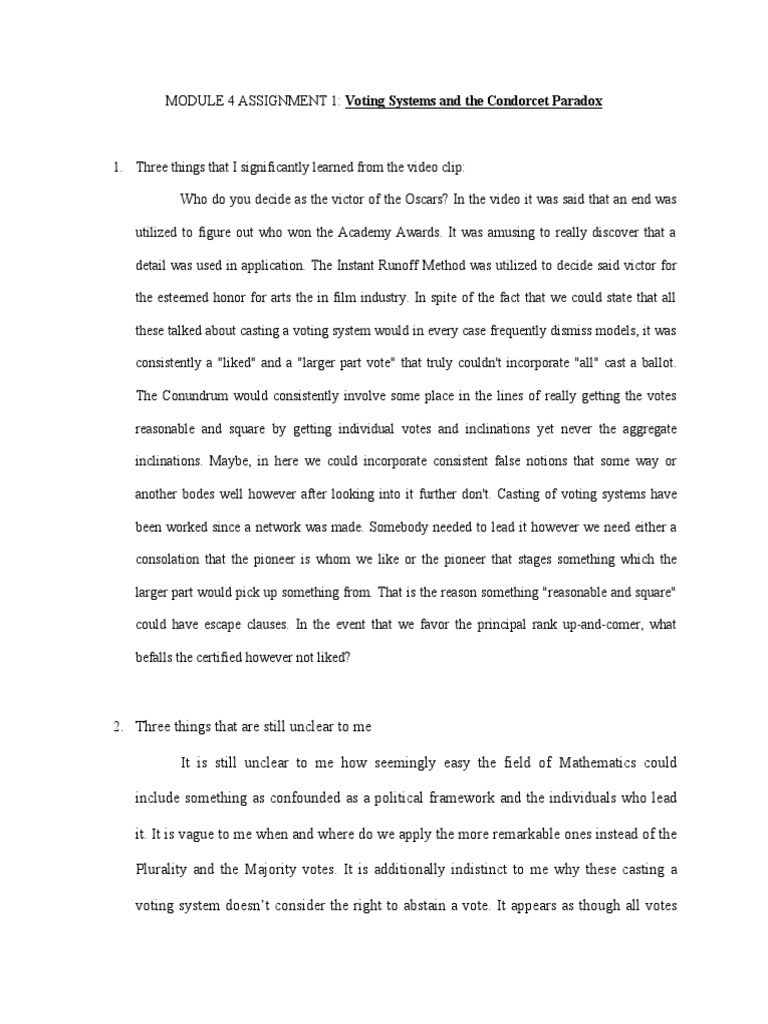 MODULE 4 ASSIGNMENT 1: Voting Systems and the Condorcet Paradox

1. Three things that I significantly learned from the video clip:

Who do you decide as the victor of the Oscars? In the video it was said that an end was utilized to figure out who won the Academy Awards. It was amusing to really discover that a detail was used in application. The Instant Runoff Method was utilized to decide said victor for the esteemed honor for arts the in film industry. In spite of the fact that we could state that all these talked about casting a voting system would in every case frequently dismiss models, it was consistently a "liked" and a "larger part vote" that truly couldn't incorporate "all" cast a ballot. The Conundrum would consistently involve some place in the lines of really getting the votes reasonable and square by getting individual votes and inclinations yet never the aggregate inclinations. Maybe, in here we could incorporate consistent false notions that some way or another bodes well however after looking into it further don't. Casting of voting systems have been worked since a network was made. Somebody needed to lead it however we need either a consolation that the pioneer is whom we like or the pioneer that stages something which the larger part would pick up something from. That is the reason something "reasonable and square" could have escape clauses. In the event that we favor the principal rank up-and-comer, what befalls the certified however not liked?

2. Three things that are still unclear to me

It is still unclear to me how seemingly easy the field of Mathematics could include something as confounded as a political framework and the individuals who lead it. It is vague to me when and where do we apply the more remarkable ones instead of the Plurality and the Majority votes. It is additionally indistinct to me why these casting a voting system doesn't consider the right to abstain a vote. It appears as though all votes